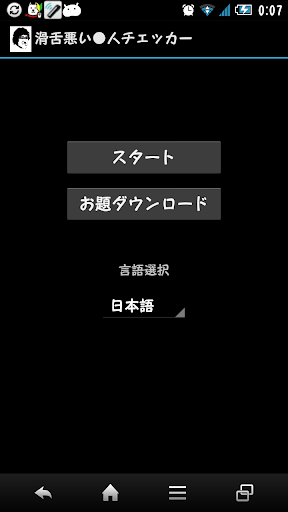 0:07

滑舌悪い●人チェッカー

スタート

お題ダウンロード

言語選択

日本語